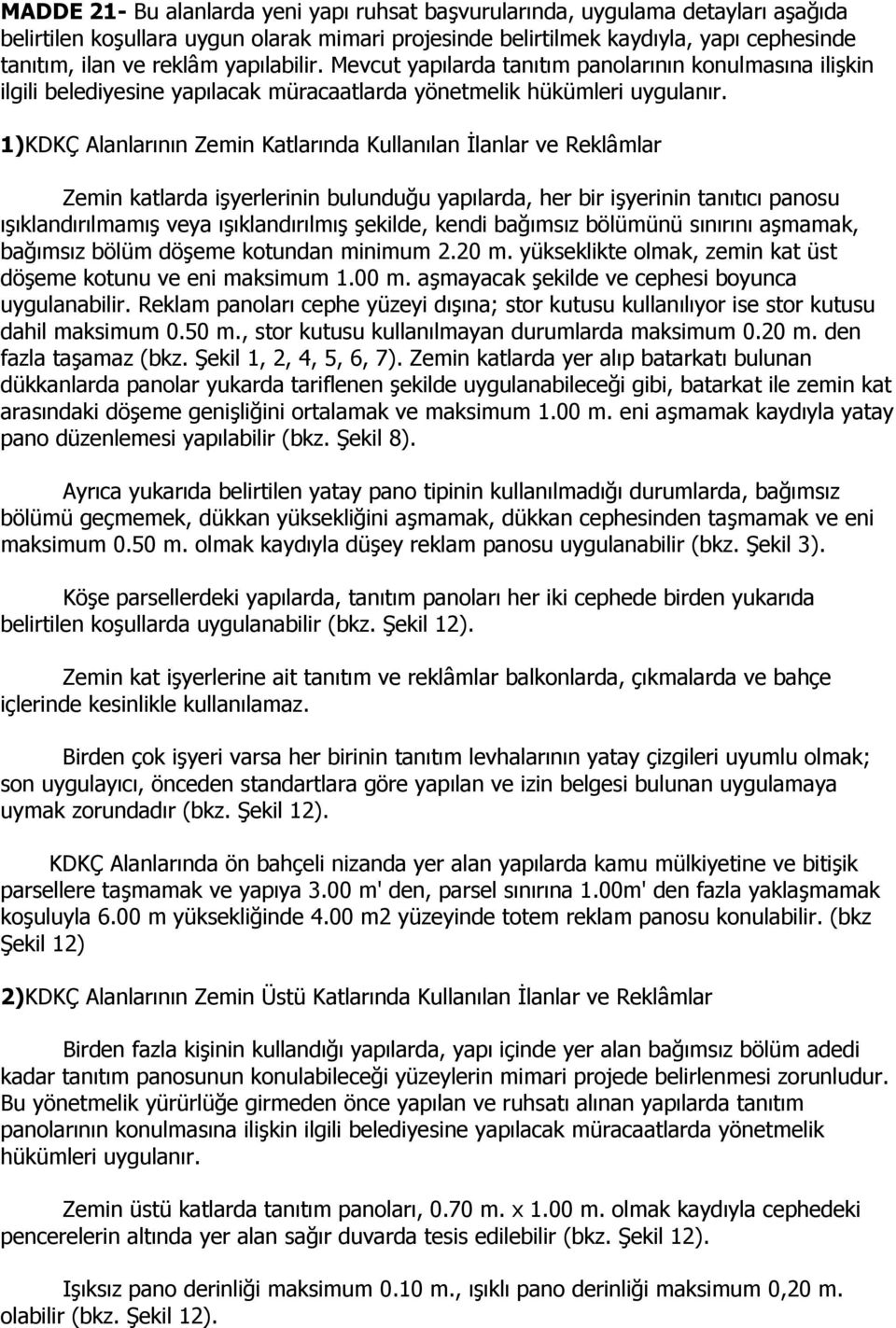 MADDE 21- Bu alanlarda yeni yapı ruhsat başvurularında, uygulama detayları aşağıda belirtilen koşullara uygun olarak mimari projesinde belirtilmek kaydıyla, yapı cephesinde tanıtım, ilan ve reklâm yapılabilir. Mevcut yapılarda tanıtım panolarının konulmasına ilişkin ilgili belediyesine yapılacak müracaatlarda yönetmelik hükümleri uygulanır.

1)KDKÇ Alanlarının Zemin Katlarında Kullanılan İlanlar ve Reklâmlar

Zemin katlarda işyerlerinin bulunduğu yapılarda, her bir işyerinin tanıtıcı panosu ışıklandırılmamış veya ışıklandırılmış şekilde, kendi bağımsız bölümünü sınırını aşmamak, bağımsız bölüm döşeme kotundan minimum 2.20 m. yükseklikte olmak, zemin kat üst döşeme kotunu ve eni maksimum 1.00 m. aşmayacak şekilde ve cephesi boyunca uygulanabilir. Reklam panoları cephe yüzeyi dışına; stor kutusu kullanılıyor ise stor kutusu dahil maksimum 0.50 m., stor kutusu kullanılmayan durumlarda maksimum 0.20 m. den fazla taşamaz (bkz. Şekil 1, 2, 4, 5, 6, 7). Zemin katlarda yer alıp batarkatı bulunan dükkanlarda panolar yukarda tariflenen şekilde uygulanabileceği gibi, batarkat ile zemin kat arasındaki döşeme genişliğini ortalamak ve maksimum 1.00 m. eni aşmamak kaydıyla yatay pano düzenlemesi yapılabilir (bkz. Şekil 8).

Ayrıca yukarıda belirtilen yatay pano tipinin kullanılmadığı durumlarda, bağımsız bölümü geçmemek, dükkan yüksekliğini aşmamak, dükkan cephesinden taşmamak ve eni maksimum 0.50 m. olmak kaydıyla düşey reklam panosu uygulanabilir (bkz. Şekil 3).

Köşe parsellerdeki yapılarda, tanıtım panoları her iki cephede birden yukarıda belirtilen koşullarda uygulanabilir (bkz. Şekil 12).

Zemin kat işyerlerine ait tanıtım ve reklâmlar balkonlarda, çıkmalarda ve bahçe içlerinde kesinlikle kullanılamaz.

Birden çok işyeri varsa her birinin tanıtım levhalarının yatay çizgileri uyumlu olmak; son uygulayıcı, önceden standartlara göre yapılan ve izin belgesi bulunan uygulamaya uymak zorundadır (bkz. Şekil 12).

KDKÇ Alanlarında ön bahçeli nizanda yer alan yapılarda kamu mülkiyetine ve bitişik parsellere taşmamak ve yapıya 3.00 m' den, parsel sınırına 1.00m' den fazla yaklaşmamak koşuluyla 6.00 m yüksekliğinde 4.00 m2 yüzeyinde totem reklam panosu konulabilir. (bkz Şekil 12)

2)KDKÇ Alanlarının Zemin Üstü Katlarında Kullanılan İlanlar ve Reklâmlar

Birden fazla kişinin kullandığı yapılarda, yapı içinde yer alan bağımsız bölüm adedi kadar tanıtım panosunun konulabileceği yüzeylerin mimari projede belirlenmesi zorunludur. Bu yönetmelik yürürlüğe girmeden önce yapılan ve ruhsatı alınan yapılarda tanıtım panolarının konulmasına ilişkin ilgili belediyesine yapılacak müracaatlarda yönetmelik hükümleri uygulanır.

Zemin üstü katlarda tanıtım panoları, 0.70 m. x 1.00 m. olmak kaydıyla cephedeki pencerelerin altında yer alan sağır duvarda tesis edilebilir (bkz. Şekil 12).

Işıksız pano derinliği maksimum 0.10 m., ışıklı pano derinliği maksimum 0,20 m. olabilir (bkz. Şekil 12).